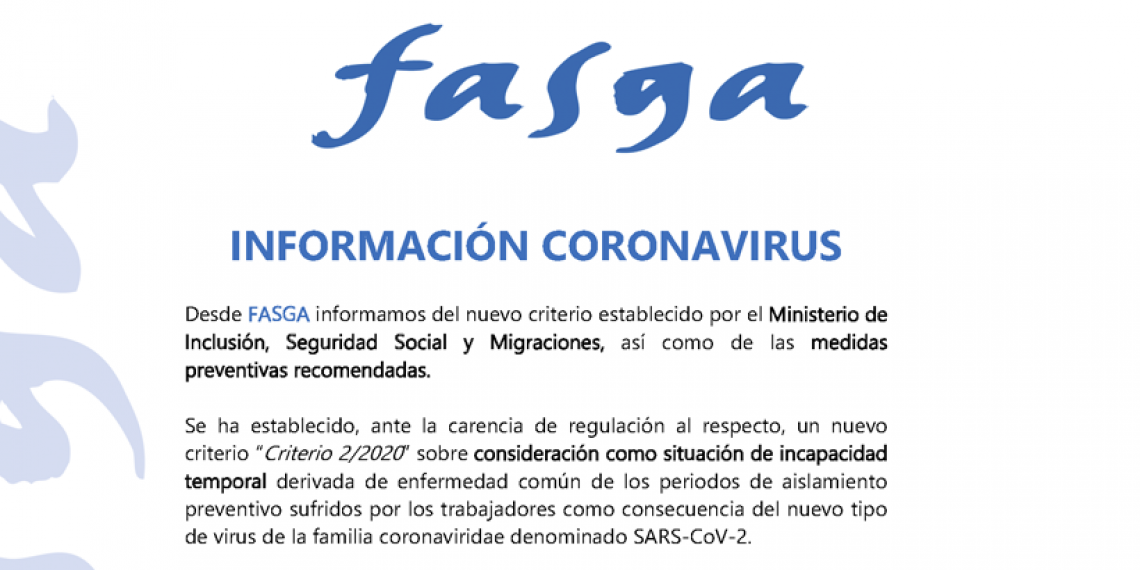 fasga

INFORMACIÓN CORONAVIRUS

Desde FASGA informamos del nuevo criterio establecido por el Ministerio de Inclusión, Seguridad Social y Migraciones, así como de las medidas preventivas recomendadas.

Se ha establecido, ante la carencia de regulación al respecto, un nuevo criterio "Criterio 2/2020" sobre consideración como situación de incapacidad temporal derivada de enfermedad común de los periodos de aislamiento preventivo sufridos por los trabajadores como consecuencia del nuevo tipo de virus de la familia coronaviridae denominado SARS-CoV-2.